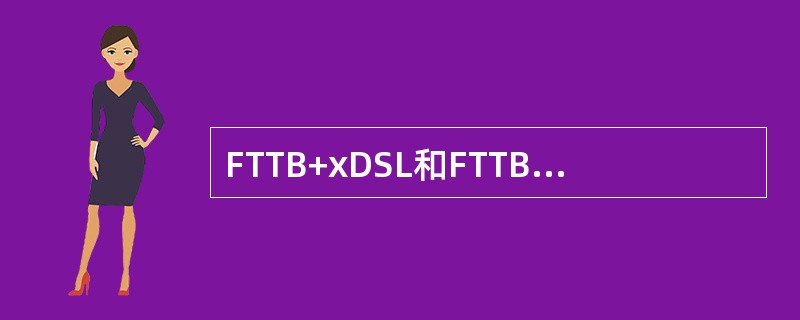 FTTB+xDSL和FTTB...